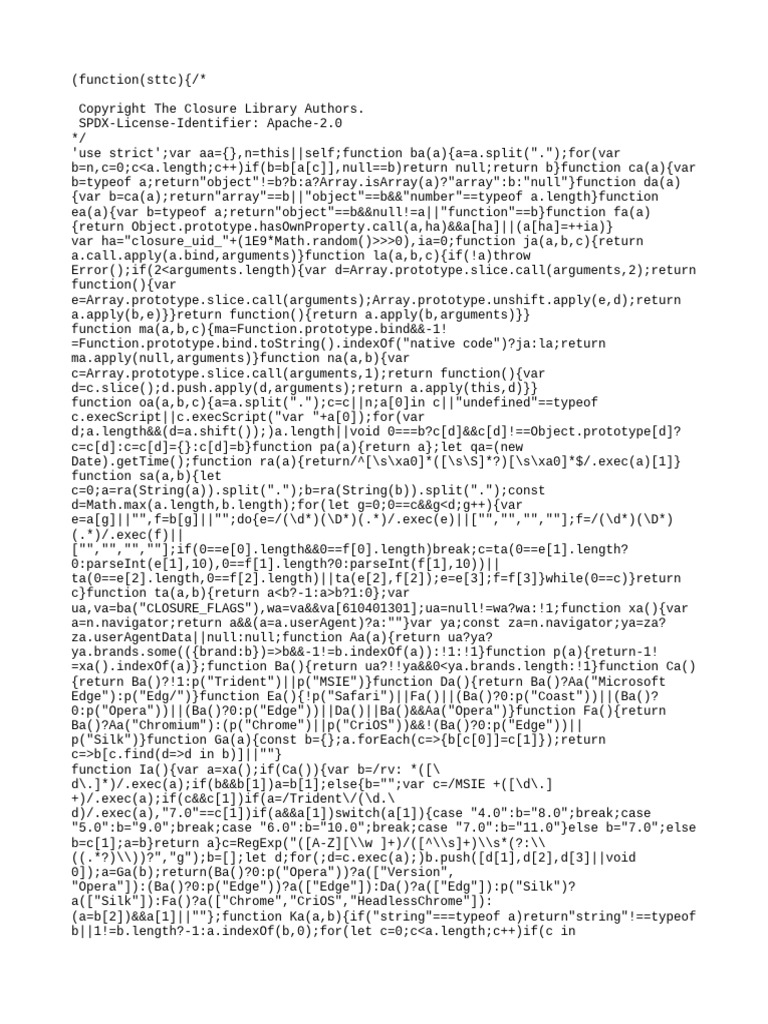 (function(sttc){/*

 Copyright The Closure Library Authors.
 SPDX-License-Identifier: Apache-2.0
*/
'use strict';var aa={},n=this||self;function ba(a){a=a.split(".");for(var b=n,c=0;c<a.length;c++)if(b=b[a[c]],null==b)return null;return b}function ca(a){var b=typeof a;return"object"!=b?b:a?Array.isArray(a)?"array":b:"null"}function da(a){var b=ca(a);return"array"==b||"object"==b&&"number"==typeof a.length}function ea(a){var b=typeof a;return"object"==b&&null!=a||"function"==b}function fa(a){return Object.prototype.hasOwnProperty.call(a,ha)&&a[ha]||(a[ha]=++ia)}
var ha="closure_uid_"+(1E9*Math.random()>>>0),ia=0;function ja(a,b,c){return a.call.apply(a.bind,arguments)}function la(a,b,c){if(!a)throw Error();if(2<arguments.length){var d=Array.prototype.slice.call(arguments,2);return function(){var e=Array.prototype.slice.call(arguments);Array.prototype.unshift.apply(e,d);return a.apply(b,e)}}return function(){return a.apply(b,arguments)}}
function ma(a,b,c){ma=Function.prototype.bind&&-1!=Function.prototype.bind.toString().indexOf("native code")?ja:la;return ma.apply(null,arguments)}function na(a,b){var c=Array.prototype.slice.call(arguments,1);return function(){var d=c.slice();d.push.apply(d,arguments);return a.apply(this,d)}}
function oa(a,b,c){a=a.split(".");c=c||n;a[0]in c||"undefined"==typeof c.execScript||c.execScript("var "+a[0]);for(var d;a.length&&(d=a.shift());)a.length||void 0===b?c[d]&&c[d]!==Object.prototype[d]?c=c[d]:c=c[d]={}:c[d]=b}function pa(a){return a};let qa=(new Date).getTime();function ra(a){return/^[\s\xa0]*([\s\S]*?)[\s\xa0]*$/.exec(a)[1]}
function sa(a,b){let c=0;a=ra(String(a)).split(".");b=ra(String(b)).split(".");const d=Math.max(a.length,b.length);for(let g=0;0==c&&g<d;g++){var e=a[g]||"",f=b[g]||"";do{e=/(\d*)(\D*)(.*)/.exec(e)||["","","",""];f=/(\d*)(\D*)(.*)/.exec(f)||["","","",""];if(0==e[0].length&&0==f[0].length)break;c=ta(0==e[1].length?0:parseInt(e[1],10),0==f[1].length?0:parseInt(f[1],10))||ta(0==e[2].length,0==f[2].length)||ta(e[2],f[2]);e=e[3];f=f[3]}while(0==c)}return c}function ta(a,b){return a<b?-1:a>b?1:0};var ua,va=ba("CLOSURE_FLAGS"),wa=va&&va[610401301];ua=null!=wa?wa:!1;function xa(){var a=n.navigator;return a&&(a=a.userAgent)?a:""}var ya;const za=n.navigator;ya=za?za.userAgentData||null:null;function Aa(a){return ua?ya?ya.brands.some(({brand:b})=>b&&-1!=b.indexOf(a)):!1:!1}function p(a){return-1!=xa().indexOf(a)};function Ba(){return ua?!!ya&&0<ya.brands.length:!1}function Ca(){return Ba()?!1:p("Trident")||p("MSIE")}function Da(){return Ba()?Aa("Microsoft Edge"):p("Edg/")}function Ea(){!p("Safari")||Fa()||(Ba()?0:p("Coast"))||(Ba()?0:p("Opera"))||(Ba()?0:p("Edge"))||Da()||Ba()&&Aa("Opera")}function Fa(){return Ba()?Aa("Chromium"):(p("Chrome")||p("CriOS"))&&!(Ba()?0:p("Edge"))||p("Silk")}function Ga(a){const b={};a.forEach(c=>{b[c[0]]=c[1]});return c=>b[c.find(d=>d in b)]||""}
function Ia(){var a=xa();if(Ca()){var b=/rv: *([\d\.]*)/.exec(a);if(b&&b[1])a=b[1];else{b="";var c=/MSIE +([\d\.]+)/.exec(a);if(c&&c[1])if(a=/Trident\/(\d.\d)/.exec(a),"7.0"==c[1])if(a&&a[1])switch(a[1]){case "4.0":b="8.0";break;case "5.0":b="9.0";break;case "6.0":b="10.0";break;case "7.0":b="11.0"}else b="7.0";else b=c[1];a=b}return a}c=RegExp("([A-Z][\\w ]+)/([^\\s]+)\\s*(?:\\((.*?)\\))?","g");b=[];let d;for(;d=c.exec(a);)b.push([d[1],d[2],d[3]||void 0]);a=Ga(b);return(Ba()?0:p("Opera"))?a(["Version","Opera"]):(Ba()?0:p("Edge"))?a(["Edge"]):Da()?a(["Edg"]):p("Silk")?a(["Silk"]):Fa()?a(["Chrome","CriOS","HeadlessChrome"]):(a=b[2])&&a[1]||""};function Ka(a,b){if("string"===typeof a)return"string"!==typeof b||1!=b.length?-1:a.indexOf(b,0);for(let c=0;c<a.length;c++)if(c in